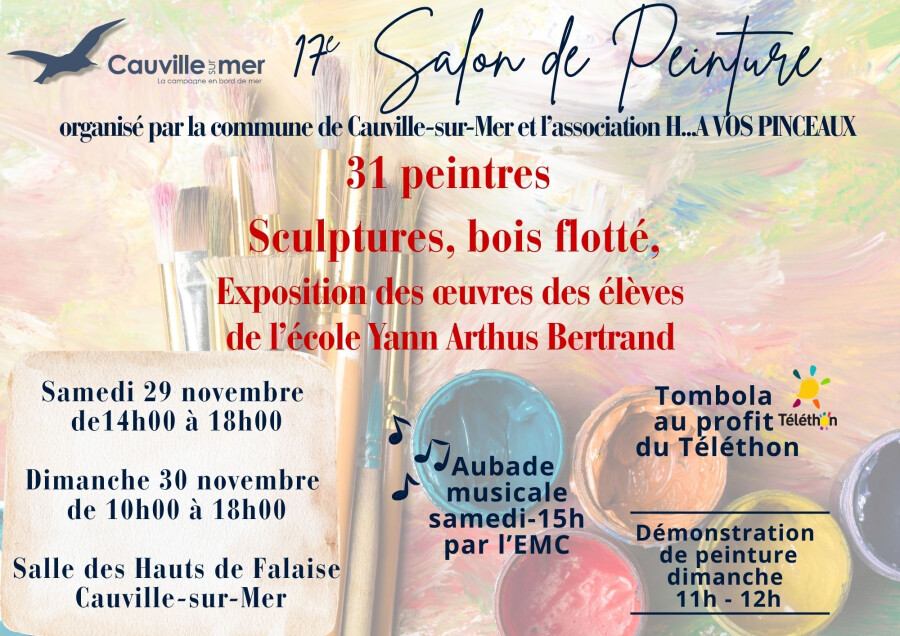 Cauville sur mer
La campagne en bord de mer

17e Salon de Peinture

organisé par la commune de Cauville-sur-Mer et l'association H...A VOS PINCEAUX

31 peintres

Sculptures, bois flotté,

Exposition des œuvres des élèves de l'école Yann Arthus Bertrand

Samedi 29 novembre
de14h00 à 18h00

Dimanche 30 novembre
de 10h00 à 18h00

Salle des Hauts de Falaise
Cauville-sur-Mer

Aubade
musicale
samedi-15h
par l'EMC

Tombola
au profit
du Téléthon

Téléthon

Démonstration
de peinture
dimanche
11h - 12h